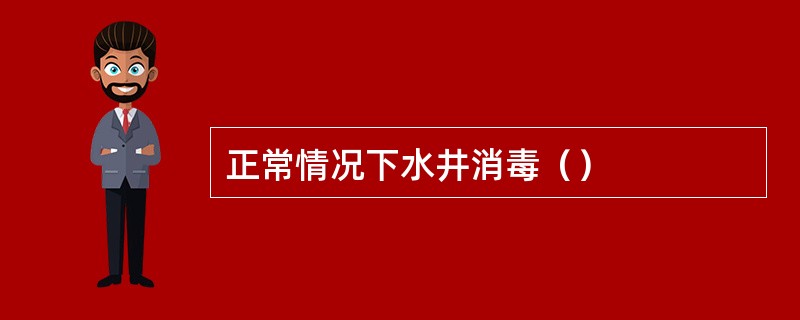 正常情况下水井消毒（）